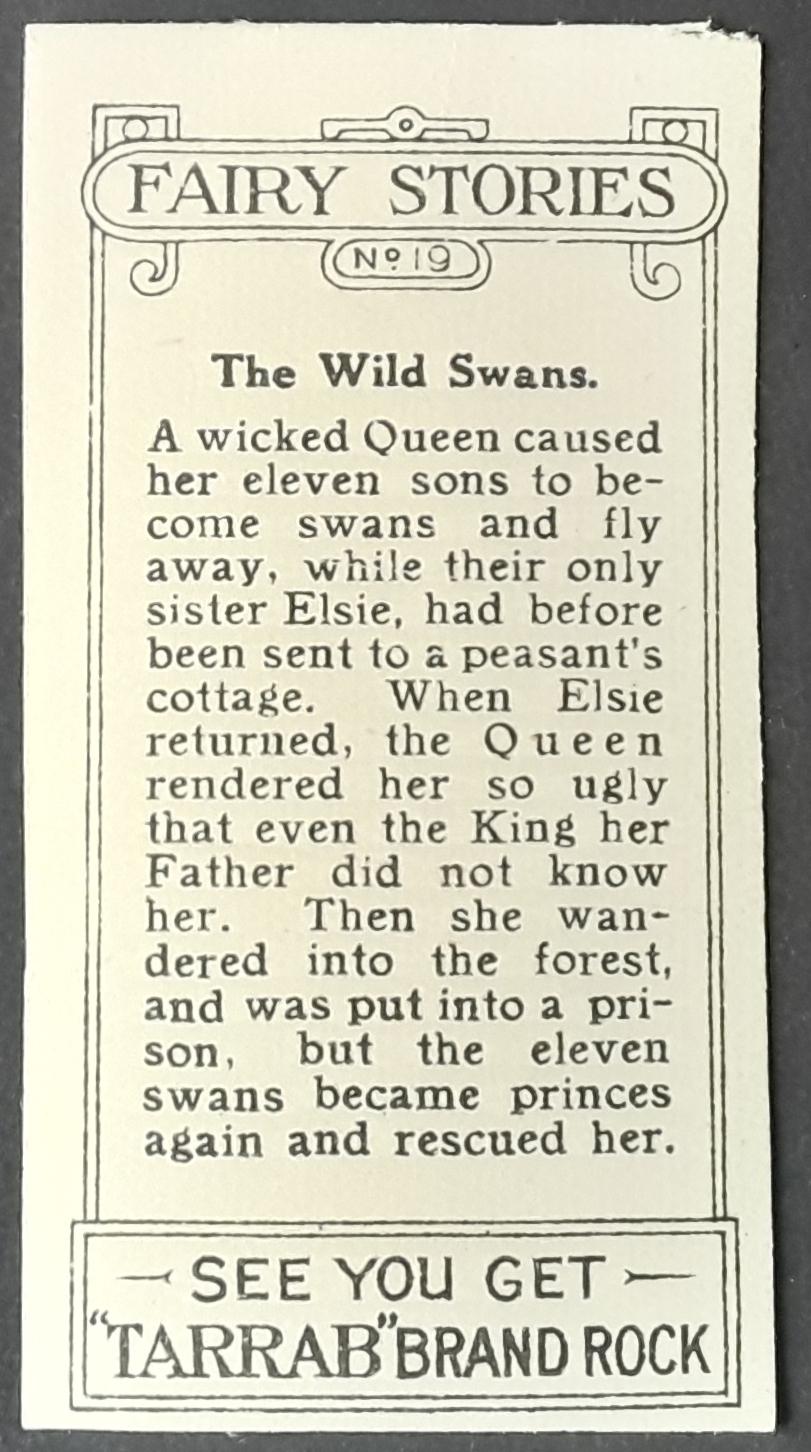 FAIRY STORIES

No 19

The Wild Swans.

A wicked Queen caused her eleven sons to become swans and fly away, while their only sister Elsie, had before been sent to a peasant's cottage. When Elsie returned, the Queen rendered her so ugly that even the King her Father did not know her. Then she wandered into the forest, and was put into a prison, but the eleven swans became princes again and rescued her.

SEE YOU GET
"TARRAB" BRAND ROCK